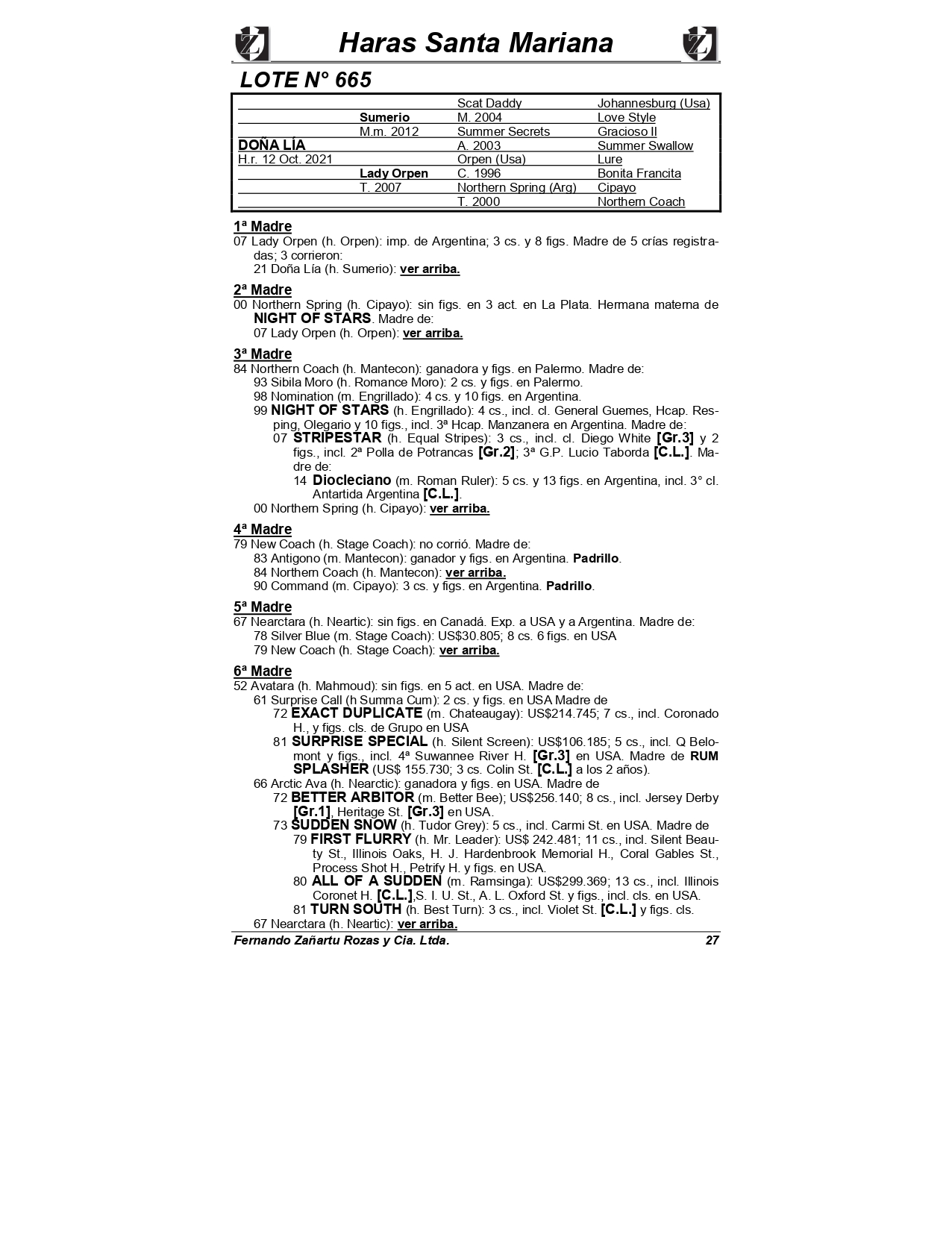 Haras Santa Mariana

LOTE N° 665

| | | | |
|---|---|---|---|
| | | Scat Daddy | Johannesburg (Usa) |
| | Sumerio | M. 2004 | Love Style |
| | M.m. 2012 | Summer Secrets | Gracioso II |
| DOÑA LÍA | | A. 2003 | Summer Swallow |
| H.r. 12 Oct. 2021 | | Orpen (Usa) | Lure |
| | Lady Orpen | C. 1996 | Bonita Francita |
| | T. 2007 | Northern Spring (Arg) | Cipayo |
| | | T. 2000 | Northern Coach |

1ª Madre
07 Lady Orpen (h. Orpen): imp. de Argentina; 3 cs. y 8 figs. Madre de 5 crías registradas; 3 corrieron:
21 Doña Lía (h. Sumerio): ver arriba.

2ª Madre
00 Northern Spring (h. Cipayo): sin figs. en 3 act. en La Plata. Hermana materna de NIGHT OF STARS. Madre de:
07 Lady Orpen (h. Orpen): ver arriba.

3ª Madre
84 Northern Coach (h. Mantecon): ganadora y figs. en Palermo. Madre de:
93 Sibila Moro (h. Romance Moro): 2 cs. y figs. en Palermo.
98 Nomination (m. Engrillado): 4 cs. y 10 figs. en Argentina.
99 NIGHT OF STARS (h. Engrillado): 4 cs., incl. cl. General Guemes, Hcap. Resping, Olegario y 10 figs., incl. 3ª Hcap. Manzanera en Argentina. Madre de:
07 STRIPESTAR (h. Equal Stripes): 3 cs., incl. cl. Diego White [Gr.3] y 2 figs., incl. 2ª Polla de Potrancas [Gr.2]; 3ª G.P. Lucio Taborda [C.L.]. Madre de:
14 Diocleciano (m. Roman Ruler): 5 cs. y 13 figs. en Argentina, incl. 3° cl. Antartida Argentina [C.L.].
00 Northern Spring (h. Cipayo): ver arriba.

4ª Madre
79 New Coach (h. Stage Coach): no corrió. Madre de:
83 Antigono (m. Mantecon): ganador y figs. en Argentina. Padrillo.
84 Northern Coach (h. Mantecon): ver arriba.
90 Command (m. Cipayo): 3 cs. y figs. en Argentina. Padrillo.

5ª Madre
67 Nearctara (h. Neartic): sin figs. en Canadá. Exp. a USA y a Argentina. Madre de:
78 Silver Blue (m. Stage Coach): US$30.805; 8 cs. 6 figs. en USA
79 New Coach (h. Stage Coach): ver arriba.

6ª Madre
52 Avatara (h. Mahmoud): sin figs. en 5 act. en USA. Madre de:
61 Surprise Call (h Summa Cum): 2 cs. y figs. en USA Madre de
72 EXACT DUPLICATE (m. Chateaugay): US$214.745; 7 cs., incl. Coronado H., y figs. cls. de Grupo en USA
81 SURPRISE SPECIAL (h. Silent Screen): US$106.185; 5 cs., incl. Q Belomont y figs., incl. 4ª Suwannee River H. [Gr.3] en USA. Madre de RUM SPLASHER (US$ 155.730; 3 cs. Colin St. [C.L.] a los 2 años).
66 Arctic Ava (h. Nearctic): ganadora y figs. en USA. Madre de
72 BETTER ARBITOR (m. Better Bee); US$256.140; 8 cs., incl. Jersey Derby [Gr.1], Heritage St. [Gr.3] en USA.
73 SUDDEN SNOW (h. Tudor Grey): 5 cs., incl. Carmi St. en USA. Madre de
79 FIRST FLURRY (h. Mr. Leader): US$ 242.481; 11 cs., incl. Silent Beauty St., Illinois Oaks, H. J. Hardenbrook Memorial H., Coral Gables St., Process Shot H., Petrify H. y figs. en USA.
80 ALL OF A SUDDEN (m. Ramsinga): US$299.369; 13 cs., incl. Illinois Coronet H. [C.L.],S. I. U. St., A. L. Oxford St. y figs., incl. cls. en USA.
81 TURN SOUTH (h. Best Turn): 3 cs., incl. Violet St. [C.L.] y figs. cls.
67 Nearctara (h. Neartic): ver arriba.

Fernando Zañartu Rozas y Cia. Ltda. 27